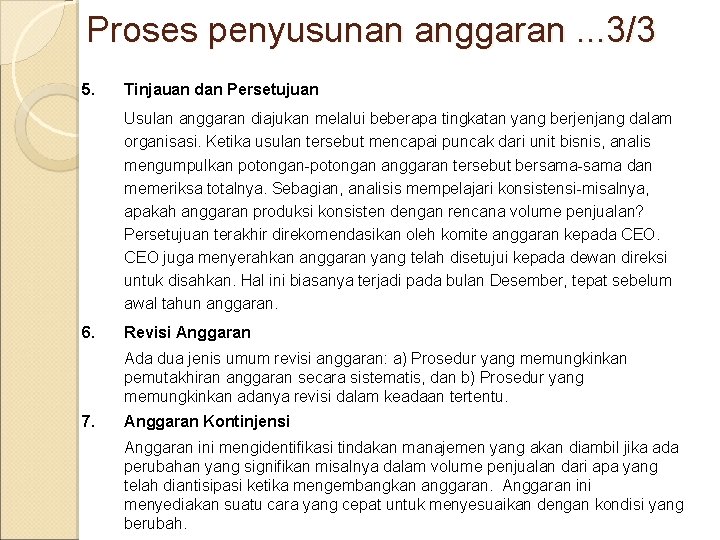 Proses penyusunan anggaran ...3/3

5. Tinjauan dan Persetujuan

Usulan anggaran diajukan melalui beberapa tingkatan yang berjenjang dalam organisasi. Ketika usulan tersebut mencapai puncak dari unit bisnis, analis mengumpulkan potongan-potongan anggaran tersebut bersama-sama dan memeriksa totalnya. Sebagian, analisis mempelajari konsistensi-misalnya, apakah anggaran produksi konsisten dengan rencana volume penjualan? Persetujuan terakhir direkomendasikan oleh komite anggaran kepada CEO. CEO juga menyerahkan anggaran yang telah disetujui kepada dewan direksi untuk disahkan. Hal ini biasanya terjadi pada bulan Desember, tepat sebelum awal tahun anggaran.

6. Revisi Anggaran

Ada dua jenis umum revisi anggaran: a) Prosedur yang memungkinkan pemutakhiran anggaran secara sistematis, dan b) Prosedur yang memungkinkan adanya revisi dalam keadaan tertentu.

7. Anggaran Kontinjensi

Anggaran ini mengidentifikasi tindakan manajemen yang akan diambil jika ada perubahan yang signifikan misalnya dalam volume penjualan dari apa yang telah diantisipasi ketika mengembangkan anggaran. Anggaran ini menyediakan suatu cara yang cepat untuk menyesuaikan dengan kondisi yang berubah.